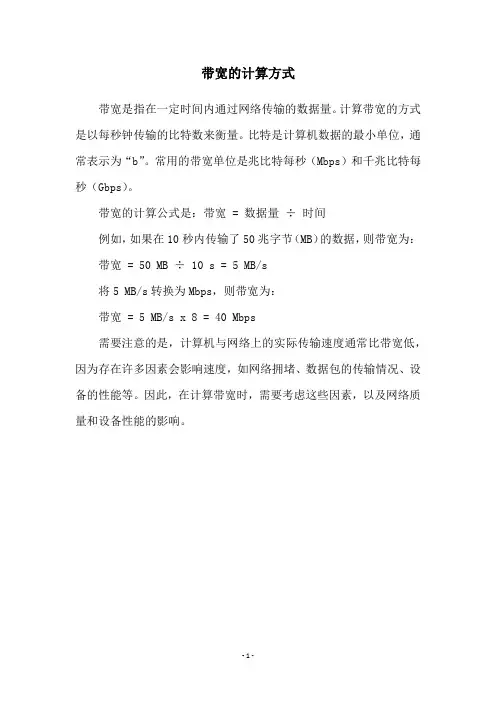 带宽的计算方式

带宽是指在一定时间内通过网络传输的数据量。计算带宽的方式是以每秒钟传输的比特数来衡量。比特是计算机数据的最小单位，通常表示为“b”。常用的带宽单位是兆比特每秒（Mbps）和千兆比特每秒（Gbps）。

带宽的计算公式是：带宽 = 数据量 ÷ 时间

例如，如果在 10 秒内传输了 50 兆字节（MB）的数据，则带宽为：

带宽 = 50 MB ÷ 10 s = 5 MB/s

将 5 MB/s 转换为 Mbps，则带宽为：

带宽 = 5 MB/s x 8 = 40 Mbps

需要注意的是，计算机与网络上的实际传输速度通常比带宽低，因为存在许多因素会影响速度，如网络拥堵、数据包的传输情况、设备的性能等。因此，在计算带宽时，需要考虑这些因素，以及网络质量和设备性能的影响。

-1-